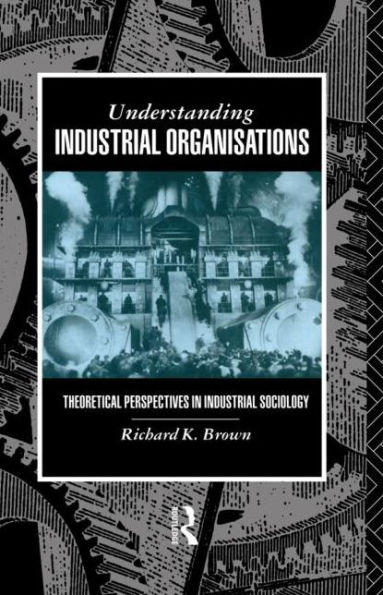 Understanding
INDUSTRIAL ORGANISATIONS

THEORETICAL PERSPECTIVES IN INDUSTRIAL SOCIOLOGY

Richard K. Brown

ROUTLEDGE